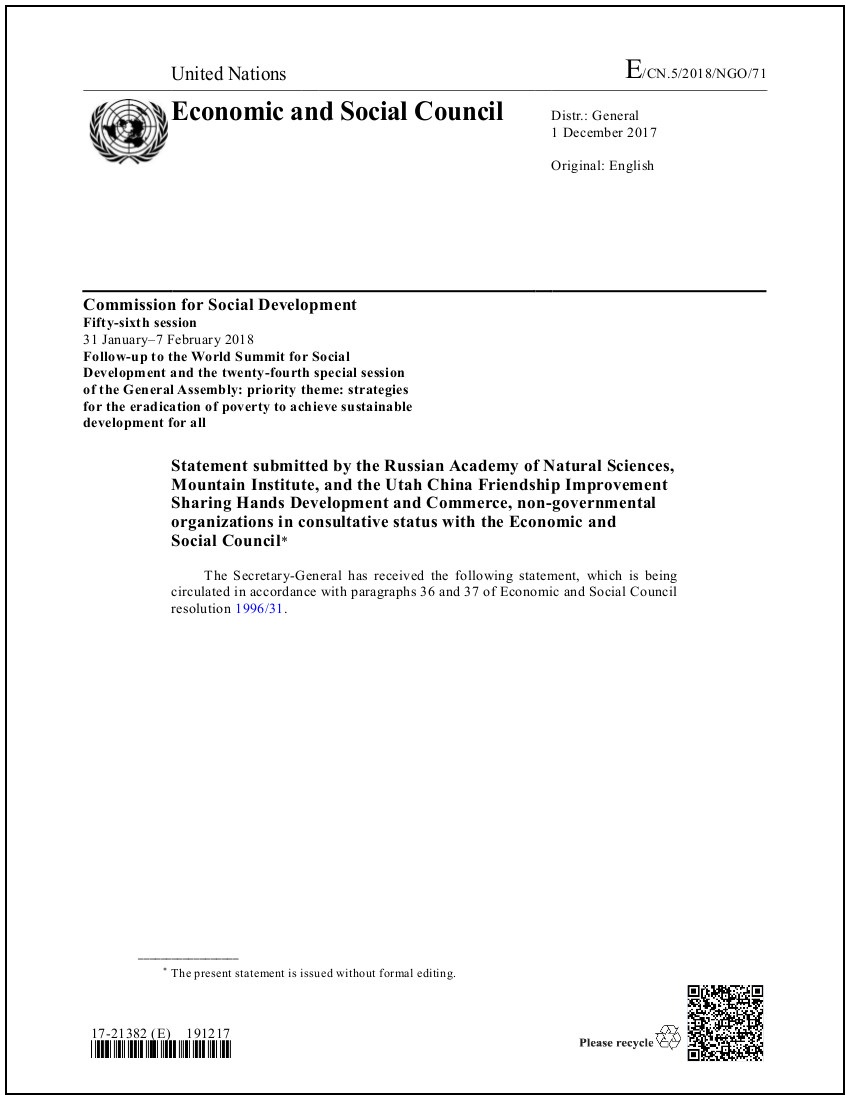 United Nations

E/CN.5/2018/NGO/71

Economic and Social Council

Distr.: General
1 December 2017

Original: English

Commission for Social Development
Fifty-sixth session
31 January–7 February 2018
Follow-up to the World Summit for Social Development and the twenty-fourth special session of the General Assembly: priority theme: strategies for the eradication of poverty to achieve sustainable development for all

Statement submitted by the Russian Academy of Natural Sciences, Mountain Institute, and the Utah China Friendship Improvement Sharing Hands Development and Commerce, non-governmental organizations in consultative status with the Economic and Social Council*

The Secretary-General has received the following statement, which is being circulated in accordance with paragraphs 36 and 37 of Economic and Social Council resolution 1996/31.

* The present statement is issued without formal editing.

17-21382 (E) 191217

Please recycle